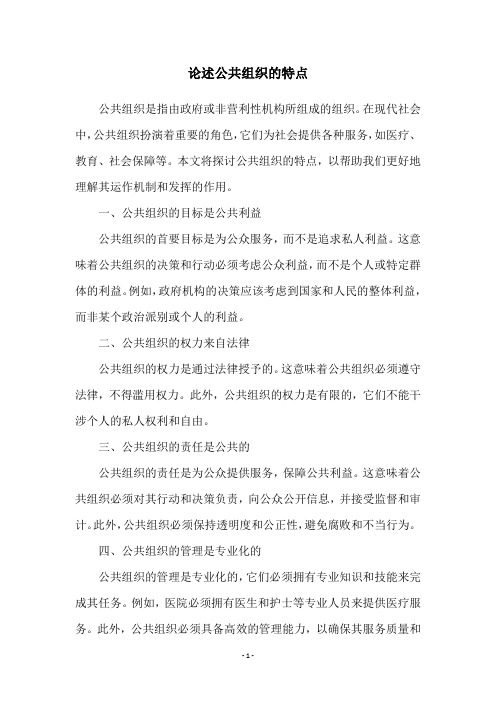 论述公共组织的特点

公共组织是指由政府或非营利性机构所组成的组织。在现代社会中，公共组织扮演着重要的角色，它们为社会提供各种服务，如医疗、教育、社会保障等。本文将探讨公共组织的特点，以帮助我们更好地理解其运作机制和发挥的作用。

一、公共组织的目标是公共利益

公共组织的首要目标是为公众服务，而不是追求私人利益。这意味着公共组织的决策和行动必须考虑公众利益，而不是个人或特定群体的利益。例如，政府机构的决策应该考虑到国家和人民的整体利益，而非某个政治派别或个人的利益。

二、公共组织的权力来自法律

公共组织的权力是通过法律授予的。这意味着公共组织必须遵守法律，不得滥用权力。此外，公共组织的权力是有限的，它们不能干涉个人的私人权利和自由。

三、公共组织的责任是公共的

公共组织的责任是为公众提供服务，保障公共利益。这意味着公共组织必须对其行动和决策负责，向公众公开信息，并接受监督和审计。此外，公共组织必须保持透明度和公正性，避免腐败和不当行为。

四、公共组织的管理是专业化的

公共组织的管理是专业化的，它们必须拥有专业知识和技能来完成其任务。例如，医院必须拥有医生和护士等专业人员来提供医疗服务。此外，公共组织必须具备高效的管理能力，以确保其服务质量和

- 1 -